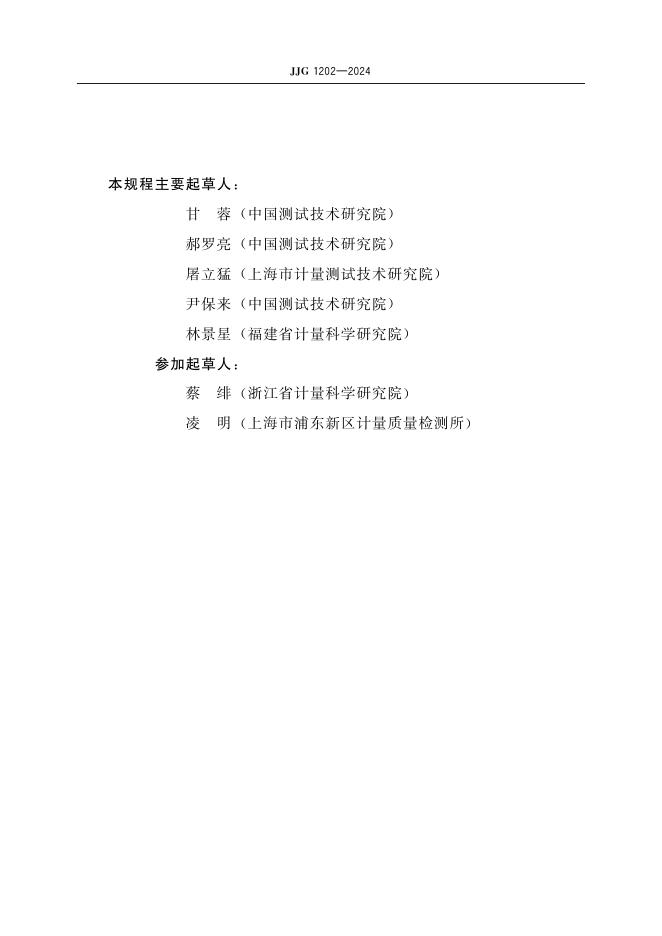 JJG 1202—2024

本规程主要起草人：

甘　蓉（中国测试技术研究院）

郝罗亮（中国测试技术研究院）

屠立猛（上海市计量测试技术研究院）

尹保来（中国测试技术研究院）

林景星（福建省计量科学研究院）

参加起草人：

蔡　绯（浙江省计量科学研究院）

凌　明（上海市浦东新区计量质量检测所）